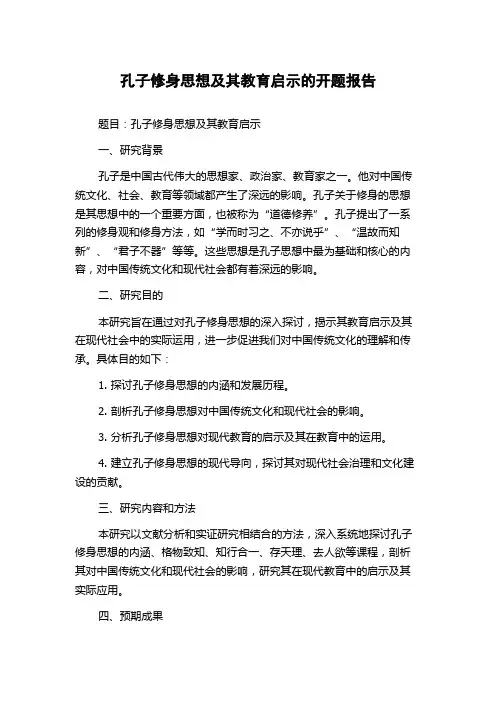 孔子修身思想及其教育启示的开题报告

题目：孔子修身思想及其教育启示

一、研究背景

孔子是中国古代伟大的思想家、政治家、教育家之一。他对中国传统文化、社会、教育等领域都产生了深远的影响。孔子关于修身的思想是其思想中的一个重要方面，也被称为“道德修养”。孔子提出了一系列的修身观和修身方法，如“学而时习之、不亦说乎”、“温故而知新”、“君子不器”等等。这些思想是孔子思想中最为基础和核心的内容，对中国传统文化和现代社会都有着深远的影响。

二、研究目的

本研究旨在通过对孔子修身思想的深入探讨，揭示其教育启示及其在现代社会中的实际运用，进一步促进我们对中国传统文化的理解和传承。具体目的如下：

1. 探讨孔子修身思想的内涵和发展历程。

2. 剖析孔子修身思想对中国传统文化和现代社会的影响。

3. 分析孔子修身思想对现代教育的启示及其在教育中的运用。

4. 建立孔子修身思想的现代导向，探讨其对现代社会治理和文化建设的贡献。

三、研究内容和方法

本研究以文献分析和实证研究相结合的方法，深入系统地探讨孔子修身思想的内涵、格物致知、知行合一、存天理、去人欲等课程，剖析其对中国传统文化和现代社会的影响，研究其在现代教育中的启示及其实际应用。

四、预期成果